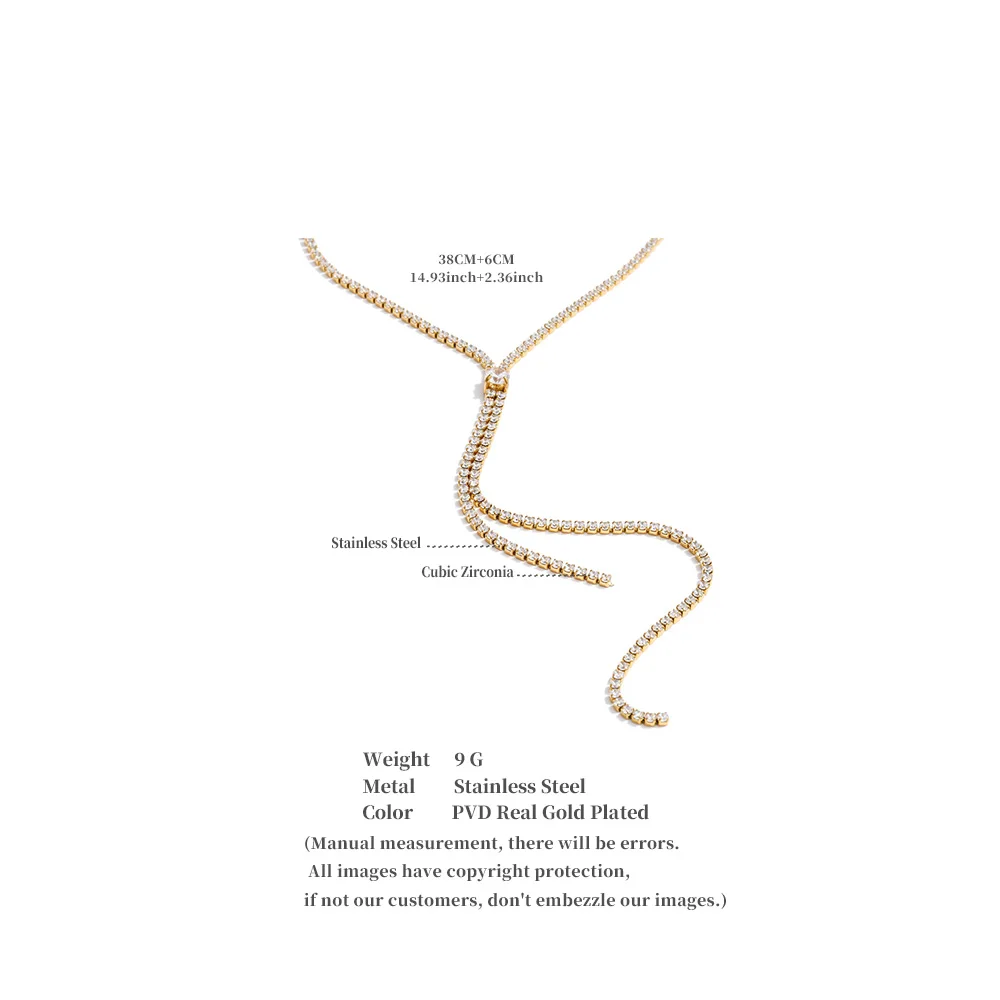 38CM+6CM
14.93inch+2.36inch

Stainless Steel

Cubic Zirconia

Weight 9 G
Metal Stainless Steel
Color PVD Real Gold Plated

(Manual measurement, there will be errors. All images have copyright protection, if not our customers, don't embezzle our images.)